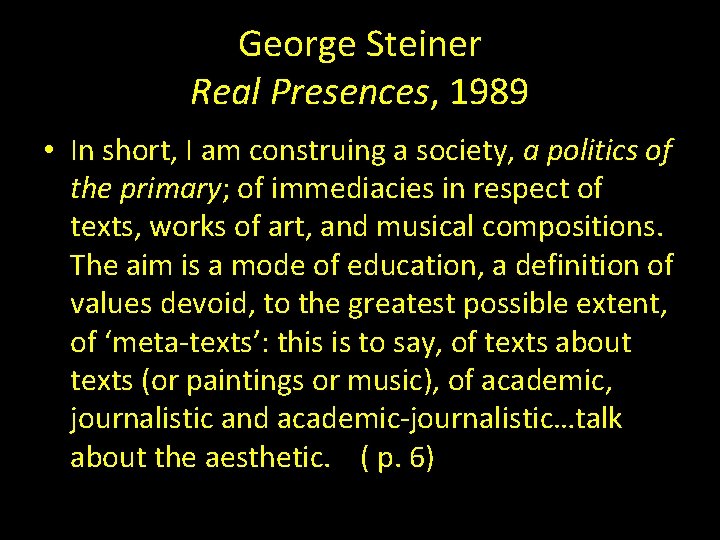 George Steiner
Real Presences, 1989

• In short, I am construing a society, a politics of the primary; of immediacies in respect of texts, works of art, and musical compositions. The aim is a mode of education, a definition of values devoid, to the greatest possible extent, of ‘meta-texts’: this is to say, of texts about texts (or paintings or music), of academic, journalistic and academic-journalistic…talk about the aesthetic. ( p. 6)